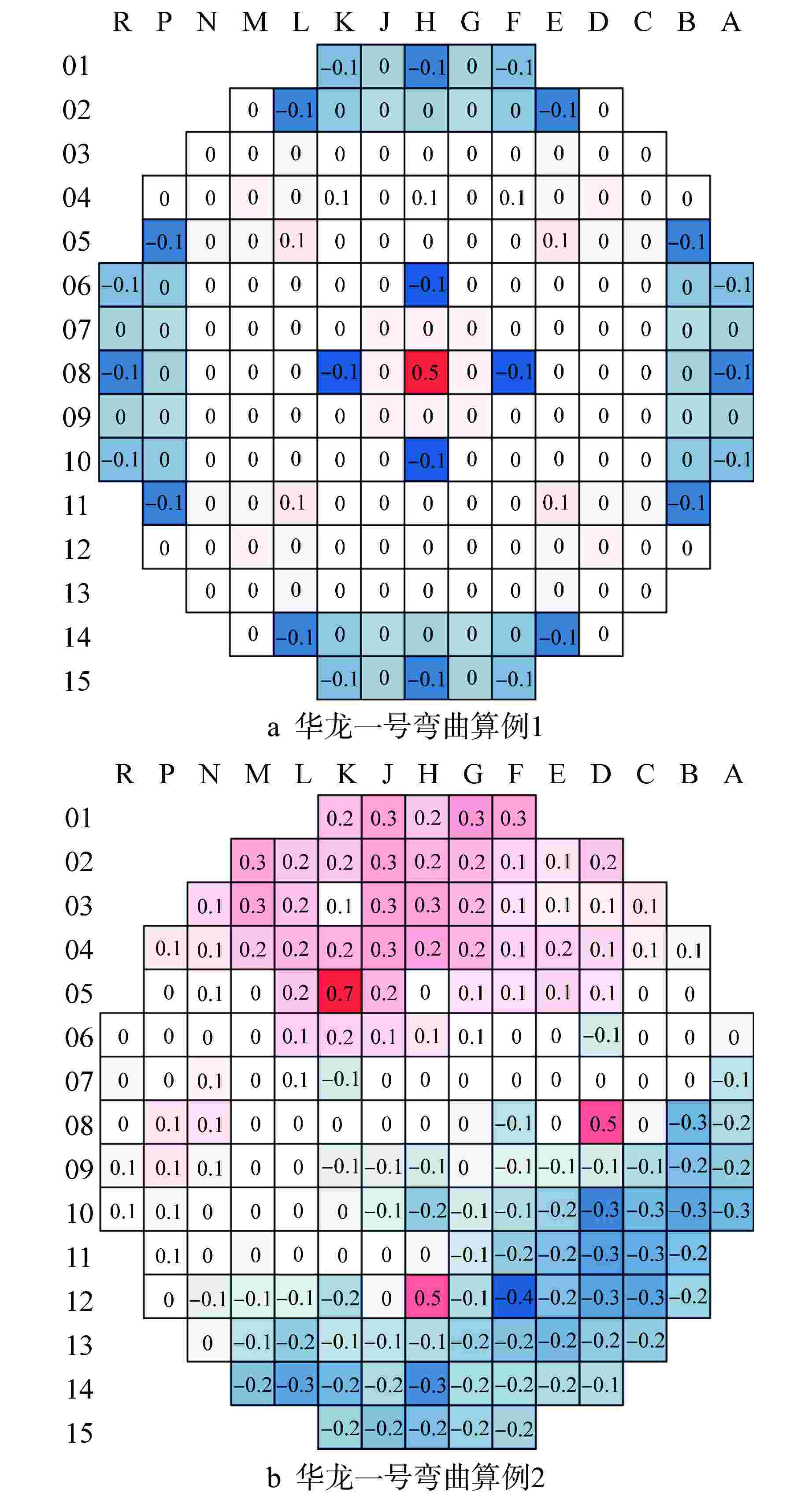 |  | R | P | N | M | L | K | J | H | G | F | E | D | C | B | A |
|---|---|---|---|---|---|---|---|---|---|---|---|---|---|---|---|
| 01 |  |  |  |  |  | −0.1 | 0 | −0.1 | 0 | −0.1 |  |  |  |  |  |
| 02 |  |  |  | 0 | −0.1 | 0 | 0 | 0 | 0 | 0 | −0.1 | 0 |  |  |  |
| 03 |  |  | 0 | 0 | 0 | 0 | 0 | 0 | 0 | 0 | 0 | 0 | 0 |  |  |
| 04 |  | 0 | 0 | 0 | 0 | 0.1 | 0 | 0.1 | 0 | 0.1 | 0 | 0 | 0 | 0 |  |
| 05 |  | −0.1 | 0 | 0 | 0.1 | 0 | 0 | 0 | 0 | 0 | 0.1 | 0 | 0 | −0.1 |  |
| 06 | −0.1 | 0 | 0 | 0 | 0 | 0 | 0 | −0.1 | 0 | 0 | 0 | 0 | 0 | 0 | −0.1 |
| 07 | 0 | 0 | 0 | 0 | 0 | 0 | 0 | 0 | 0 | 0 | 0 | 0 | 0 | 0 | 0 |
| 08 | −0.1 | 0 | 0 | 0 | 0 | −0.1 | 0 | 0.5 | 0 | −0.1 | 0 | 0 | 0 | 0 | −0.1 |
| 09 | 0 | 0 | 0 | 0 | 0 | 0 | 0 | 0 | 0 | 0 | 0 | 0 | 0 | 0 | 0 |
| 10 | −0.1 | 0 | 0 | 0 | 0 | 0 | 0 | −0.1 | 0 | 0 | 0 | 0 | 0 | 0 | −0.1 |
| 11 |  | −0.1 | 0 | 0 | 0.1 | 0 | 0 | 0 | 0 | 0 | 0.1 | 0 | 0 | −0.1 |  |
| 12 |  | 0 | 0 | 0 | 0 | 0 | 0 | 0 | 0 | 0 | 0 | 0 | 0 | 0 |  |
| 13 |  |  | 0 | 0 | 0 | 0 | 0 | 0 | 0 | 0 | 0 | 0 | 0 |  |  |
| 14 |  |  |  | 0 | −0.1 | 0 | 0 | 0 | 0 | 0 | −0.1 | 0 |  |  |  |
| 15 |  |  |  |  |  | −0.1 | 0 | −0.1 | 0 | −0.1 |  |  |  |  |  |

a 华龙一号弯曲算例1

|  | R | P | N | M | L | K | J | H | G | F | E | D | C | B | A |
|---|---|---|---|---|---|---|---|---|---|---|---|---|---|---|---|
| 01 |  |  |  |  |  | 0.2 | 0.3 | 0.2 | 0.3 | 0.3 |  |  |  |  |  |
| 02 |  |  |  | 0.3 | 0.2 | 0.2 | 0.3 | 0.2 | 0.2 | 0.1 | 0.1 | 0.2 |  |  |  |
| 03 |  |  | 0.1 | 0.3 | 0.2 | 0.1 | 0.3 | 0.3 | 0.2 | 0.1 | 0.1 | 0.1 | 0.1 |  |  |
| 04 |  | 0.1 | 0.1 | 0.2 | 0.2 | 0.2 | 0.3 | 0.2 | 0.2 | 0.1 | 0.2 | 0.1 | 0.1 | 0.1 |  |
| 05 |  | 0 | 0.1 | 0 | 0.2 | 0.7 | 0.2 | 0 | 0.1 | 0.1 | 0.1 | 0.1 | 0 | 0 |  |
| 06 | 0 | 0 | 0 | 0 | 0.1 | 0.2 | 0.1 | 0.1 | 0.1 | 0 | 0 | −0.1 | 0 | 0 | 0 |
| 07 | 0 | 0 | 0.1 | 0 | 0.1 | −0.1 | 0 | 0 | 0 | 0 | 0 | 0 | 0 | 0 | −0.1 |
| 08 | 0 | 0.1 | 0.1 | 0 | 0 | 0 | 0 | 0 | 0 | −0.1 | 0 | 0.5 | 0 | −0.3 | −0.2 |
| 09 | 0.1 | 0.1 | 0.1 | 0 | 0 | −0.1 | −0.1 | −0.1 | 0 | −0.1 | −0.1 | −0.1 | −0.1 | −0.2 | −0.2 |
| 10 | 0.1 | 0.1 | 0 | 0 | 0 | 0 | −0.1 | −0.2 | −0.1 | −0.1 | −0.2 | −0.3 | −0.3 | −0.3 | −0.3 |
| 11 |  | 0.1 | 0 | 0 | 0 | 0 | 0 | 0 | −0.1 | −0.2 | −0.2 | −0.3 | −0.3 | −0.2 |  |
| 12 |  | 0 | −0.1 | −0.1 | −0.1 | −0.2 | 0 | 0.5 | −0.1 | −0.4 | −0.2 | −0.3 | −0.3 | −0.2 |  |
| 13 |  |  | 0 | −0.1 | −0.2 | −0.1 | −0.1 | −0.1 | −0.2 | −0.2 | −0.2 | −0.2 | −0.2 |  |  |
| 14 |  |  |  | −0.2 | −0.3 | −0.2 | −0.2 | −0.3 | −0.2 | −0.2 | −0.2 | −0.1 |  |  |  |
| 15 |  |  |  |  |  | −0.2 | −0.2 | −0.2 | −0.2 | −0.2 |  |  |  |  |  |

b 华龙一号弯曲算例2